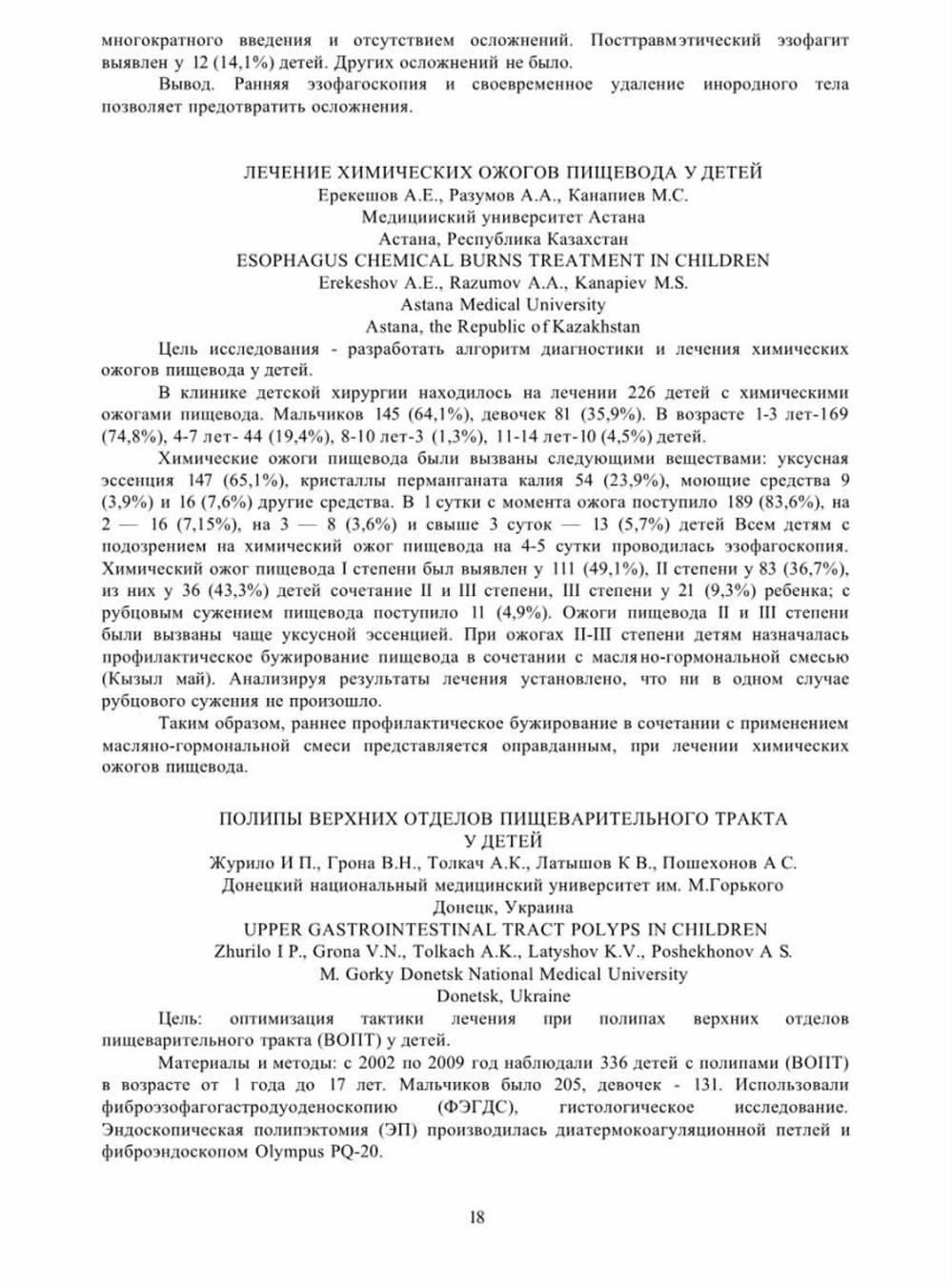 многократного введения и отсутствием осложнений. Посттравмэтический эзофагит выявлен у 12 (14,1%) детей. Других осложнений не было.

Вывод. Ранняя эзофагоскопия и своевременное удаление инородного тела позволяет предотвратить осложнения.

ЛЕЧЕНИЕ ХИМИЧЕСКИХ ОЖОГОВ ПИЩЕВОДА У ДЕТЕЙ
Ерекешов А.Е., Разумов А.А., Канапиев М.С.
Медицинский университет Астана
Астана, Республика Казахстан
ESOPHAGUS CHEMICAL BURNS TREATMENT IN CHILDREN
Erekeshov A.E., Razumov A.A., Kanapiev M.S.
Astana Medical University
Astana, the Republic of Kazakhstan

Цель исследования - разработать алгоритм диагностики и лечения химических ожогов пищевода у детей.

В клинике детской хирургии находилось на лечении 226 детей с химическими ожогами пищевода. Мальчиков 145 (64,1%), девочек 81 (35,9%). В возрасте 1-3 лет-169 (74,8%), 4-7 лет- 44 (19,4%), 8-10 лет-3 (1,3%), 11-14 лет-10 (4,5%) детей.

Химические ожоги пищевода были вызваны следующими веществами: уксусная эссенция 147 (65,1%), кристаллы перманганата калия 54 (23,9%), моющие средства 9 (3,9%) и 16 (7,6%) другие средства. В 1 сутки с момента ожога поступило 189 (83,6%), на 2 — 16 (7,15%), на 3 — 8 (3,6%) и свыше 3 суток — 13 (5,7%) детей Всем детям с подозрением на химический ожог пищевода на 4-5 сутки проводилась эзофагоскопия. Химический ожог пищевода I степени был выявлен у 111 (49,1%), II степени у 83 (36,7%), из них у 36 (43,3%) детей сочетание II и III степени, III степени у 21 (9,3%) ребенка; с рубцовым сужением пищевода поступило 11 (4,9%). Ожоги пищевода II и III степени были вызваны чаще уксусной эссенцией. При ожогах II-III степени детям назначалась профилактическое бужирование пищевода в сочетании с масляно-гормональной смесью (Кызыл май). Анализируя результаты лечения установлено, что ни в одном случае рубцового сужения не произошло.

Таким образом, раннее профилактическое бужирование в сочетании с применением масляно-гормональной смеси представляется оправданным, при лечении химических ожогов пищевода.

ПОЛИПЫ ВЕРХНИХ ОТДЕЛОВ ПИЩЕВАРИТЕЛЬНОГО ТРАКТА У ДЕТЕЙ
Журило И П., Грона В.Н., Толкач А.К., Латышов К В., Пошехонов А С.
Донецкий национальный медицинский университет им. М.Горького
Донецк, Украина
UPPER GASTROINTESTINAL TRACT POLYPS IN CHILDREN
Zhurilo I P., Grona V.N., Tolkach A.K., Latyshov K.V., Poshekhonov A S.
M. Gorky Donetsk National Medical University
Donetsk, Ukraine

Цель: оптимизация тактики лечения при полипах верхних отделов пищеварительного тракта (ВОПТ) у детей.

Материалы и методы: с 2002 по 2009 год наблюдали 336 детей с полипами (ВОПТ) в возрасте от 1 года до 17 лет. Мальчиков было 205, девочек - 131. Использовали фиброэзофагогастродуоденоскопию (ФЭГДС), гистологическое исследование. Эндоскопическая полипэктомия (ЭП) производилась диатермокоагуляционной петлей и фиброэндоскопом Olympus PQ-20.

18